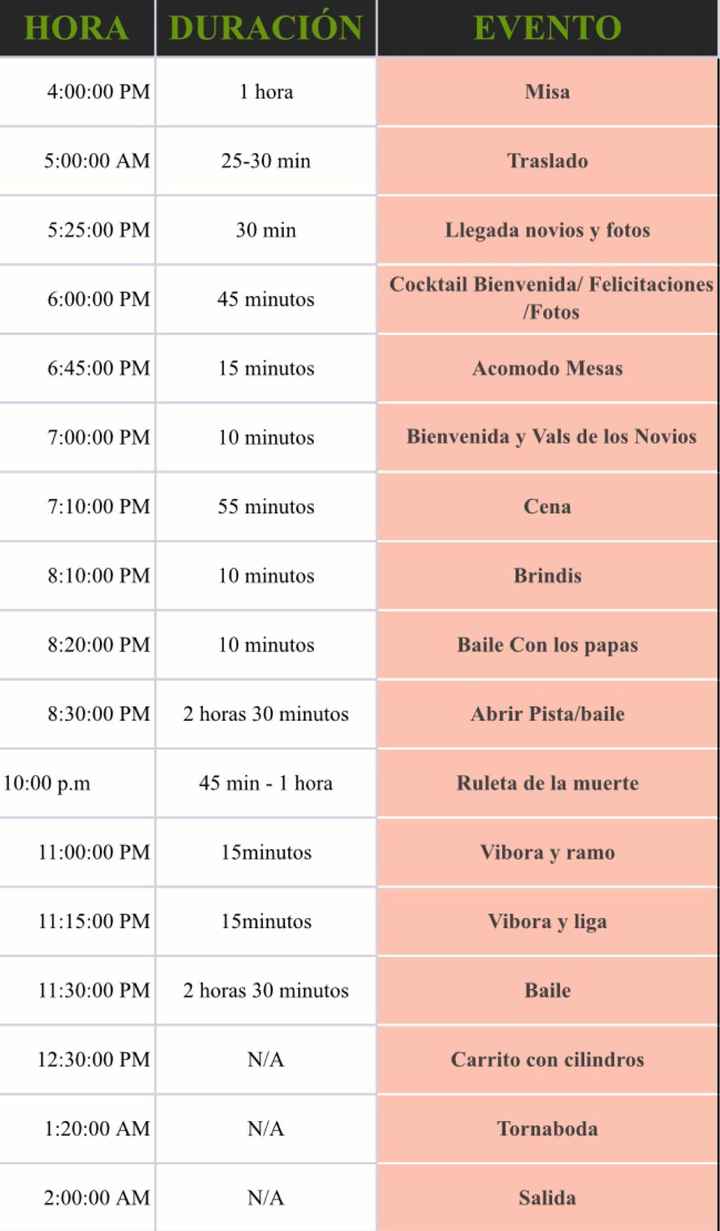 | HORA | DURACIÓN | EVENTO |
|---|---|---|
| 4:00:00 PM | 1 hora | Misa |
| 5:00:00 AM | 25-30 min | Traslado |
| 5:25:00 PM | 30 min | Llegada novios y fotos |
| 6:00:00 PM | 45 minutos | Cocktail Bienvenida/ Felicitaciones /Fotos |
| 6:45:00 PM | 15 minutos | Acomodo Mesas |
| 7:00:00 PM | 10 minutos | Bienvenida y Vals de los Novios |
| 7:10:00 PM | 55 minutos | Cena |
| 8:10:00 PM | 10 minutos | Brindis |
| 8:20:00 PM | 10 minutos | Baile Con los papas |
| 8:30:00 PM | 2 horas 30 minutos | Abrir Pista/baile |
| 10:00 p.m | 45 min - 1 hora | Ruleta de la muerte |
| 11:00:00 PM | 15minutos | Vibora y ramo |
| 11:15:00 PM | 15minutos | Vibora y liga |
| 11:30:00 PM | 2 horas 30 minutos | Baile |
| 12:30:00 PM | N/A | Carrito con cilindros |
| 1:20:00 AM | N/A | Tornaboda |
| 2:00:00 AM | N/A | Salida |